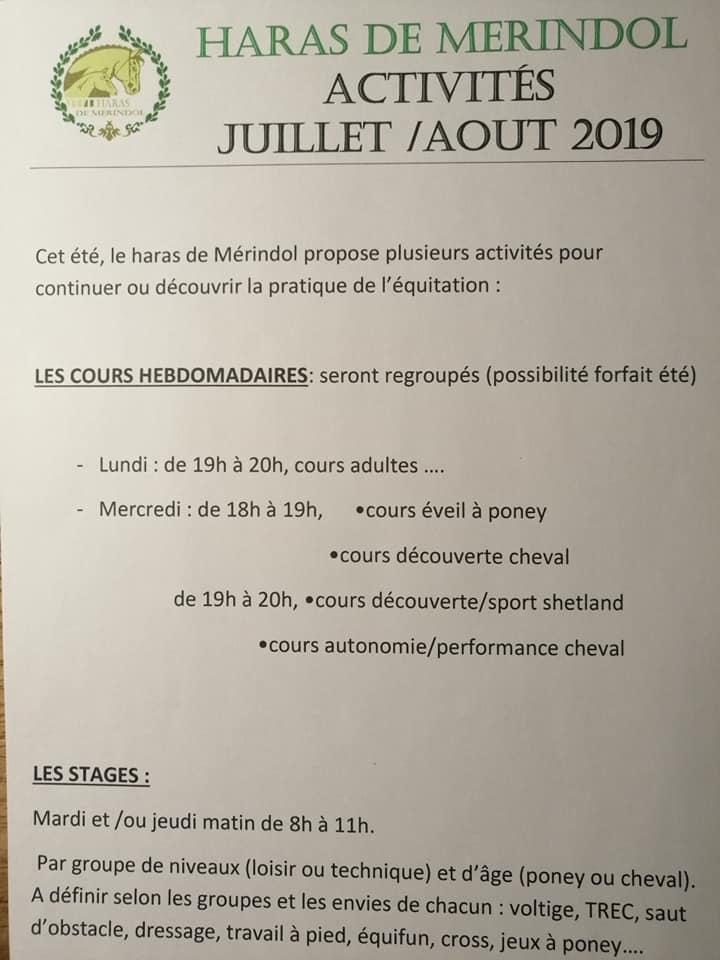 HARAS DE MERINDOL

HARAS DE MERINDOL
ACTIVITÉS
JUILLET /AOUT 2019

Cet été, le haras de Mérindol propose plusieurs activités pour continuer ou découvrir la pratique de l'équitation :

LES COURS HEBDOMADAIRES: seront regroupés (possibilité forfait été)

- Lundi : de 19h à 20h, cours adultes ….
- Mercredi : de 18h à 19h, •cours éveil à poney
•cours découverte cheval
de 19h à 20h, •cours découverte/sport shetland
•cours autonomie/performance cheval

LES STAGES :

Mardi et /ou jeudi matin de 8h à 11h.

Par groupe de niveaux (loisir ou technique) et d'âge (poney ou cheval). A définir selon les groupes et les envies de chacun : voltige, TREC, saut d'obstacle, dressage, travail à pied, équifun, cross, jeux à poney….